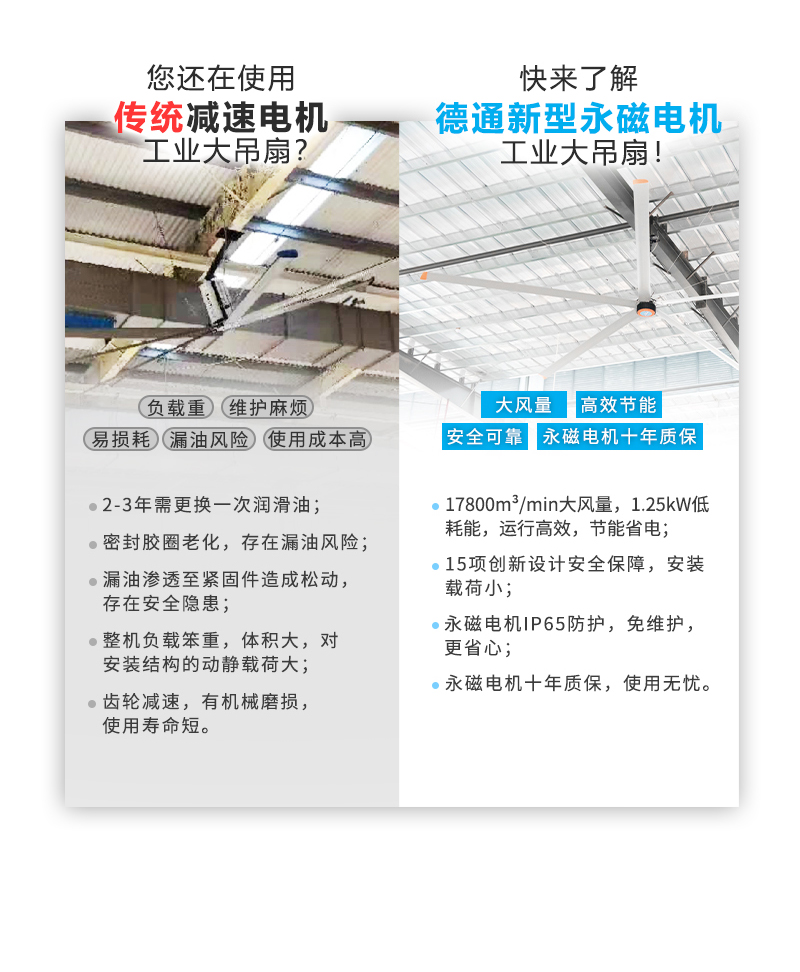 您还在使用
传统减速电机
工业大吊扇?

负载重 维护麻烦
易损耗 漏油风险 使用成本高

• 2-3年需更换一次润滑油;
• 密封胶圈老化，存在漏油风险;
• 漏油渗透至紧固件造成松动，存在安全隐患;
• 整机负载笨重，体积大，对安装结构的动静载荷大;
• 齿轮减速，有机械磨损，使用寿命短。

快来了解
德通新型永磁电机
工业大吊扇!

大风量 高效节能
安全可靠 永磁电机十年质保

• 17800$m^3$/min大风量，1.25kW低耗能，运行高效，节能省电;
• 15项创新设计安全保障，安装载荷小;
• 永磁电机IP65防护，免维护，更省心;
• 永磁电机十年质保，使用无忧。